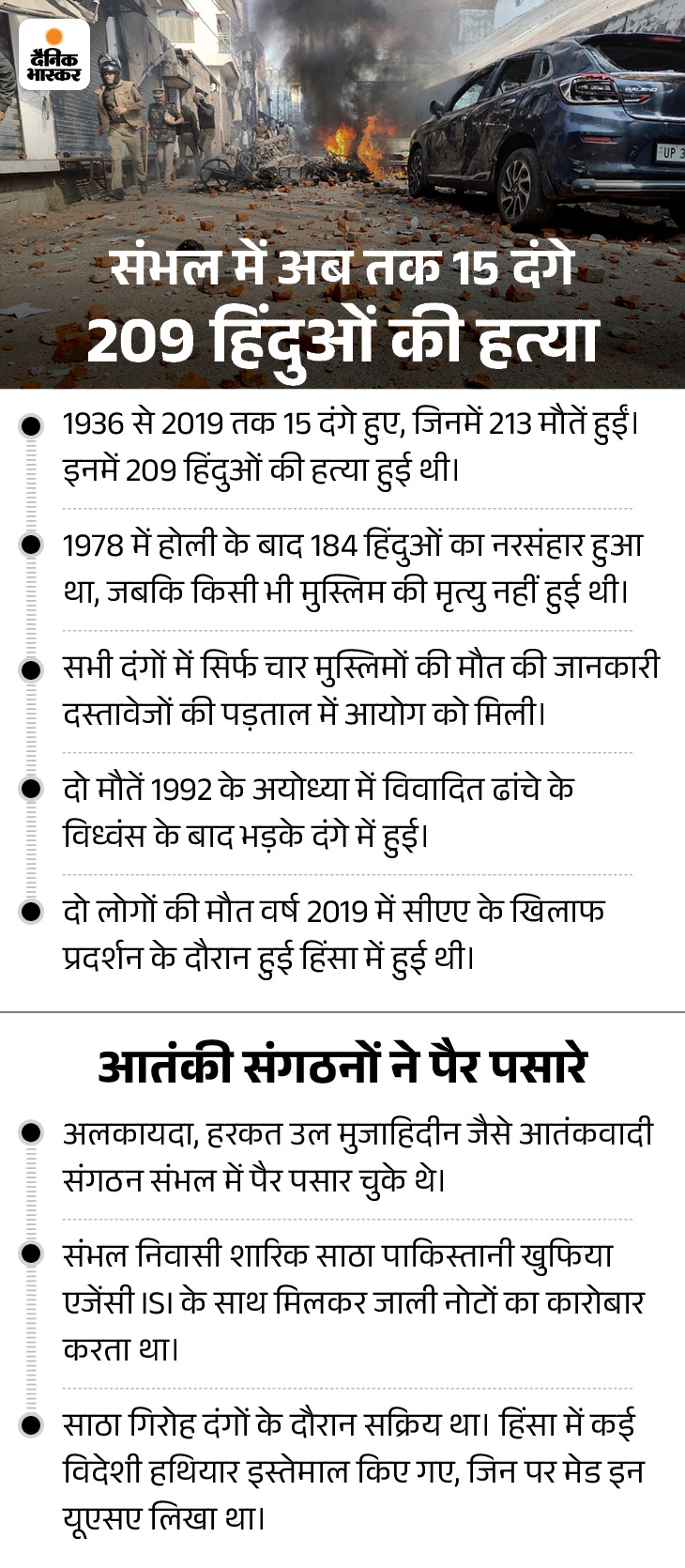 दैनिक भास्कर

UP 3

संभल में अब तक 15 दंगे
209 हिंदुओं की हत्या

1936 से 2019 तक 15 दंगे हुए, जिनमें 213 मौतें हुईं। इनमें 209 हिंदुओं की हत्या हुई थी।

1978 में होली के बाद 184 हिंदुओं का नरसंहार हुआ था, जबकि किसी भी मुस्लिम की मृत्यु नहीं हुई थी।

सभी दंगों में सिर्फ चार मुस्लिमों की मौत की जानकारी दस्तावेजों की पड़ताल में आयोग को मिली।

दो मौतें 1992 के अयोध्या में विवादित ढांचे के विध्वंस के बाद भड़के दंगे में हुई।

दो लोगों की मौत वर्ष 2019 में सीएए के खिलाफ प्रदर्शन के दौरान हुई हिंसा में हुई थी।

आतंकी संगठनों ने पैर पसारे

अलकायदा, हरकत उल मुजाहिदीन जैसे आतंकवादी संगठन संभल में पैर पसार चुके थे।

संभल निवासी शारिक साठा पाकिस्तानी खुफिया एजेंसी ISI के साथ मिलकर जाली नोटों का कारोबार करता था।

साठा गिरोह दंगों के दौरान सक्रिय था। हिंसा में कई विदेशी हथियार इस्तेमाल किए गए, जिन पर मेड इन यूएसए लिखा था।